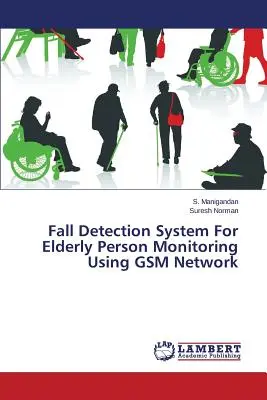 S. Manigandan
Suresh Norman

Fall Detection System For Elderly Person Monitoring Using GSM Network

LAP
LAMBERT
Academic Publishing